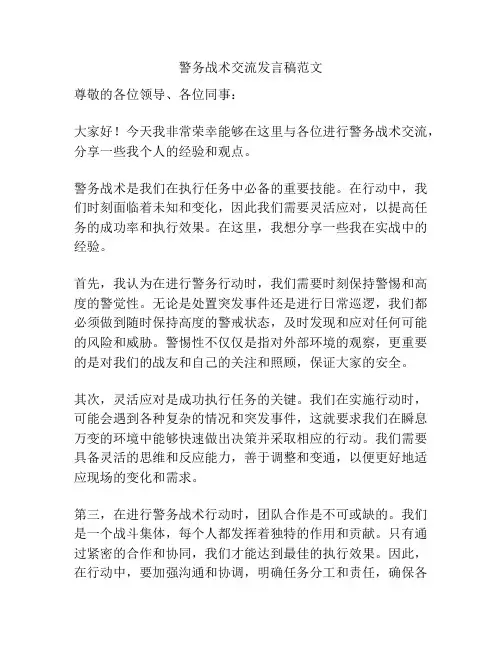 警务战术交流发言稿范文

尊敬的各位领导、各位同事：

大家好！今天我非常荣幸能够在这里与各位进行警务战术交流，分享一些我个人的经验和观点。

警务战术是我们在执行任务中必备的重要技能。在行动中，我们时刻面临着未知和变化，因此我们需要灵活应对，以提高任务的成功率和执行效果。在这里，我想分享一些我在实战中的经验。

首先，我认为在进行警务行动时，我们需要时刻保持警惕和高度的警觉性。无论是处置突发事件还是进行日常巡逻，我们都必须做到随时保持高度的警戒状态，及时发现和应对任何可能的风险和威胁。警惕性不仅仅是指对外部环境的观察，更重要的是对我们的战友和自己的关注和照顾，保证大家的安全。

其次，灵活应对是成功执行任务的关键。我们在实施行动时，可能会遇到各种复杂的情况和突发事件，这就要求我们在瞬息万变的环境中能够快速做出决策并采取相应的行动。我们需要具备灵活的思维和反应能力，善于调整和变通，以便更好地适应现场的变化和需求。

第三，在进行警务战术行动时，团队合作是不可或缺的。我们是一个战斗集体，每个人都发挥着独特的作用和贡献。只有通过紧密的合作和协同，我们才能达到最佳的执行效果。因此，在行动中，要加强沟通和协调，明确任务分工和责任，确保各